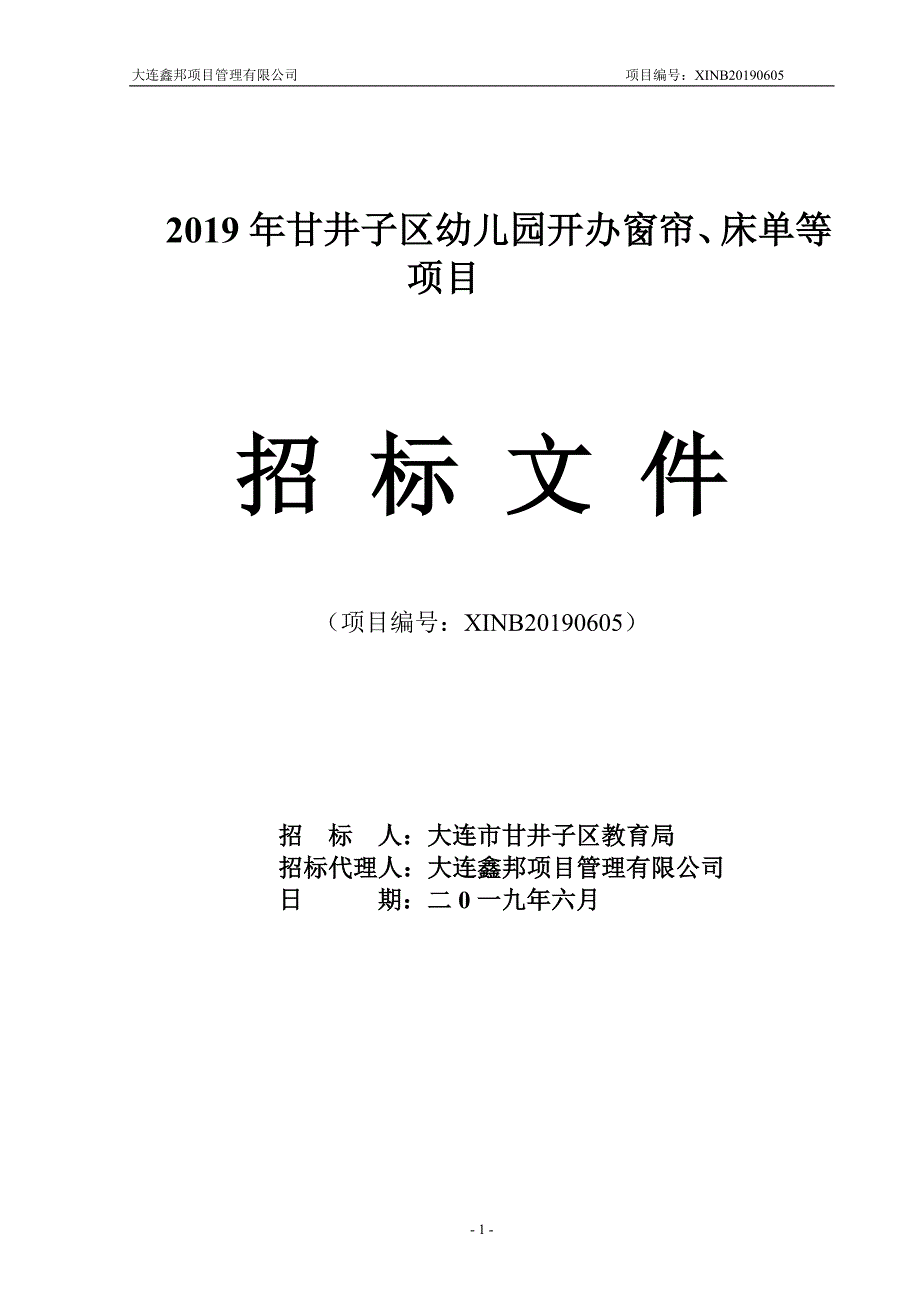 大连鑫邦项目管理有限公司

项目编号：XINB20190605

2019 年甘井子区幼儿园开办窗帘、床单等项目

招 标 文 件

（项目编号：XINB20190605）

招　标　人：大连市甘井子区教育局
招标代理人：大连鑫邦项目管理有限公司
日　　　期：二 0 一九年六月

- 1 -